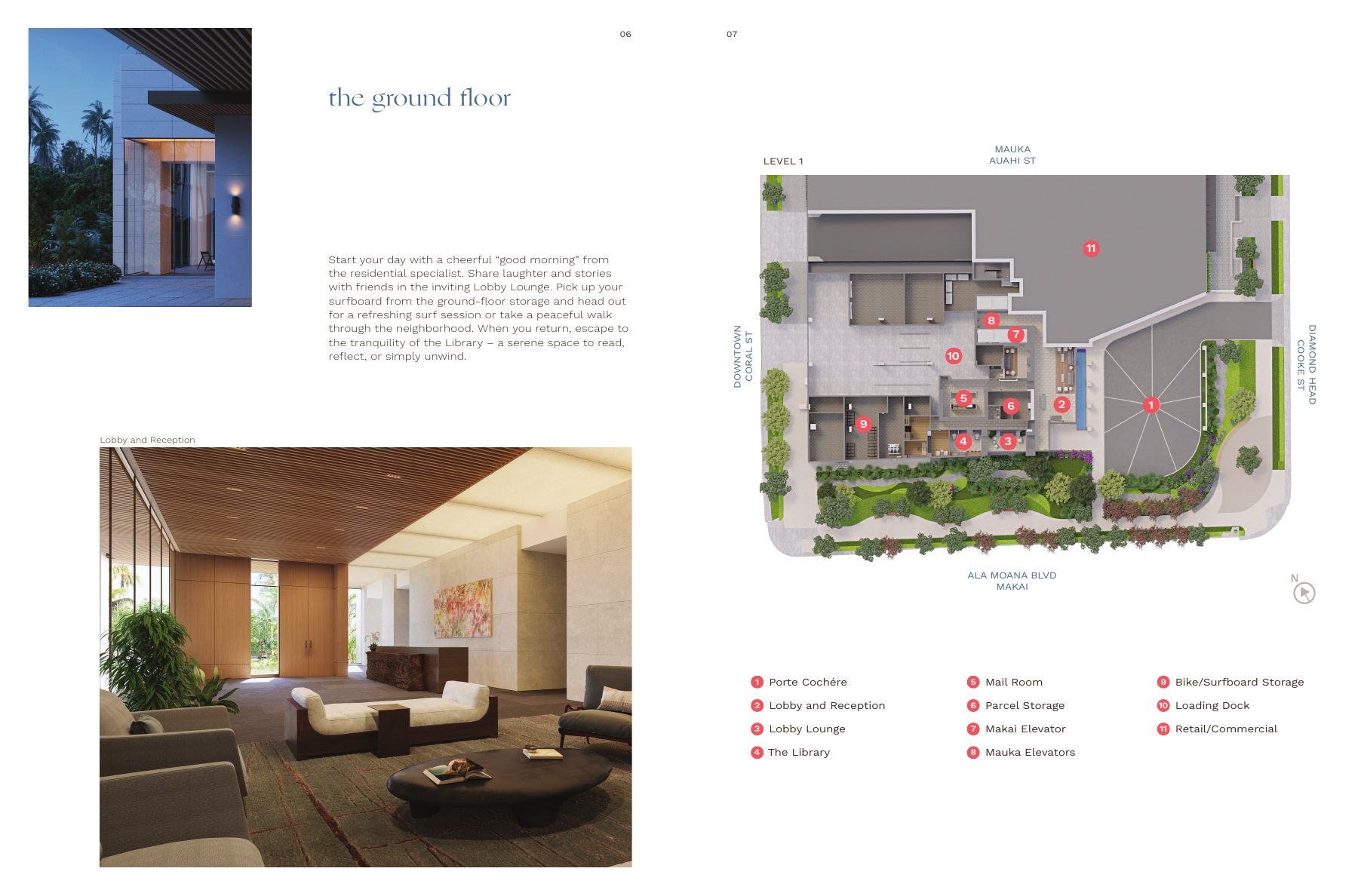 06

the ground floor

Start your day with a cheerful "good morning" from the residential specialist. Share laughter and stories with friends in the inviting Lobby Lounge. Pick up your surfboard from the ground-floor storage and head out for a refreshing surf session or take a peaceful walk through the neighborhood. When you return, escape to the tranquility of the Library – a serene space to read, reflect, or simply unwind.

Lobby and Reception

07

LEVEL 1

MAUKA
AUAHI ST

DOWNTOWN
CORAL ST

DIAMOND HEAD
COOKE ST

11

8

7

10

5

6

2

1

9

4

3

ALA MOANA BLVD
MAKAI

N

1 Porte Cochére
2 Lobby and Reception
3 Lobby Lounge
4 The Library

5 Mail Room
6 Parcel Storage
7 Makai Elevator
8 Mauka Elevators

9 Bike/Surfboard Storage
10 Loading Dock
11 Retail/Commercial